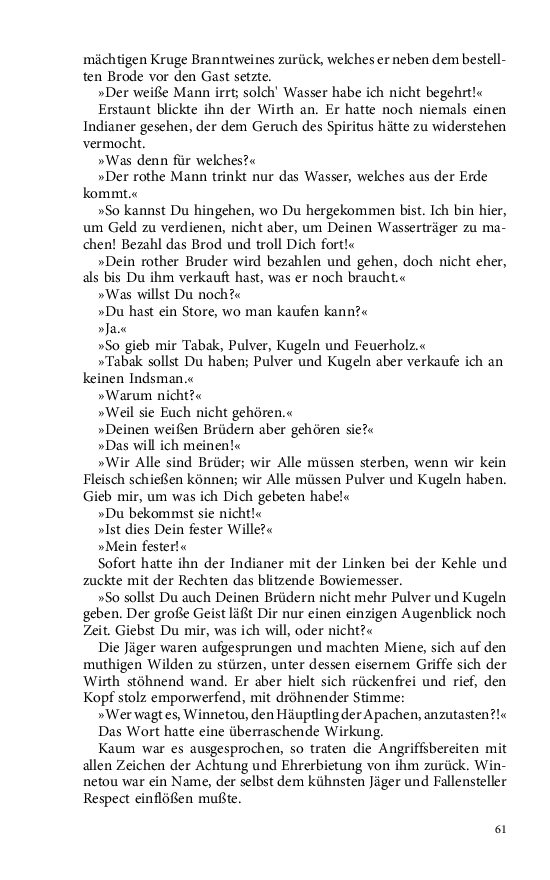 mächtigen Kruge Branntweines zurück, welches er neben dem bestellten Brode vor den Gast setzte.

»Der weiße Mann irrt; solch' Wasser habe ich nicht begehrt!«

Erstaunt blickte ihn der Wirth an. Er hatte noch niemals einen Indianer gesehen, der dem Geruch des Spiritus hätte zu widerstehen vermocht.

»Was denn für welches?«

»Der rothe Mann trinkt nur das Wasser, welches aus der Erde kommt.«

»So kannst Du hingehen, wo Du hergekommen bist. Ich bin hier, um Geld zu verdienen, nicht aber, um Deinen Wasserträger zu machen! Bezahl das Brod und troll Dich fort!«

»Dein rother Bruder wird bezahlen und gehen, doch nicht eher, als bis Du ihm verkauft hast, was er noch braucht.«

»Was willst Du noch?«

»Du hast ein Store, wo man kaufen kann?«

»Ja.«

»So gieb mir Tabak, Pulver, Kugeln und Feuerholz.«

»Tabak sollst Du haben; Pulver und Kugeln aber verkaufe ich an keinen Indsman.«

»Warum nicht?«

»Weil sie Euch nicht gehören.«

»Deinen weißen Brüdern aber gehören sie?«

»Das will ich meinen!«

»Wir Alle sind Brüder; wir Alle müssen sterben, wenn wir kein Fleisch schießen können; wir Alle müssen Pulver und Kugeln haben. Gieb mir, um was ich Dich gebeten habe!«

»Du bekommst sie nicht!«

»Ist dies Dein fester Wille?«

»Mein fester!«

Sofort hatte ihn der Indianer mit der Linken bei der Kehle und zuckte mit der Rechten das blitzende Bowiemesser.

»So sollst Du auch Deinen Brüdern nicht mehr Pulver und Kugeln geben. Der große Geist läßt Dir nur einen einzigen Augenblick noch Zeit. Giebst Du mir, was ich will, oder nicht?«

Die Jäger waren aufgesprungen und machten Miene, sich auf den muthigen Wilden zu stürzen, unter dessen eisernem Griffe sich der Wirth stöhnend wand. Er aber hielt sich rückenfrei und rief, den Kopf stolz emporwerfend, mit dröhnender Stimme:

»Wer wagt es, Winnetou, den Häuptling der Apachen, anzutasten?!«

Das Wort hatte eine überraschende Wirkung.

Kaum war es ausgesprochen, so traten die Angriffsbereiten mit allen Zeichen der Achtung und Ehrerbietung von ihm zurück. Winnetou war ein Name, der selbst dem kühnsten Jäger und Fallensteller Respect einflößen mußte.

61